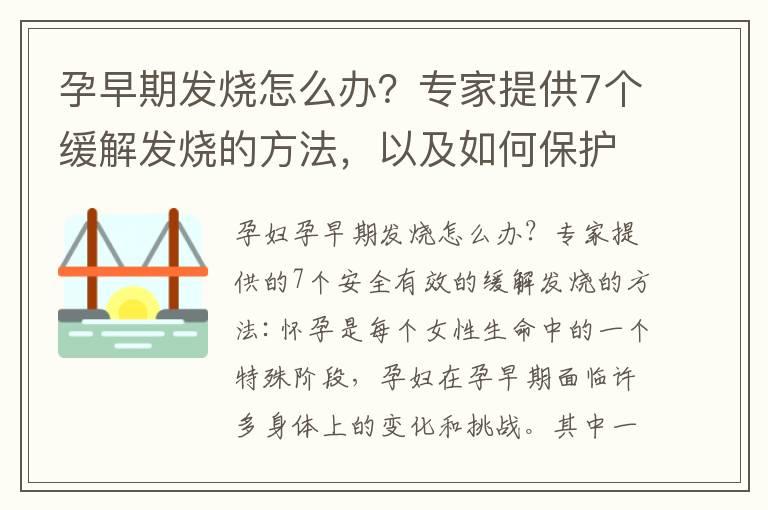 孕早期发烧怎么办？专家提供7个缓解发烧的方法，以及如何保护

孕妇孕早期发烧怎么办？专家提供的7个安全有效的缓解发烧的方法：怀孕是每个女性生命中的一个特殊阶段，孕妇在孕早期面临许多身体上的变化和挑战。其中一